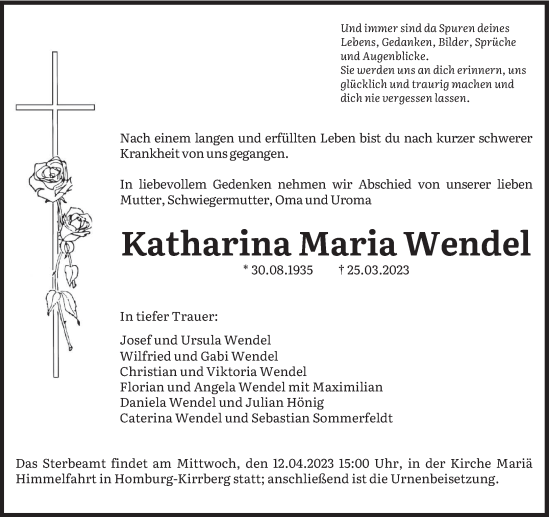 Und immer sind da Spuren deines Lebens, Gedanken, Bilder, Sprüche und Augenblicke.
Sie werden uns an dich erinnern, uns glücklich und traurig machen und dich nie vergessen lassen.

Nach einem langen und erfüllten Leben bist du nach kurzer schwerer Krankheit von uns gegangen.

In liebevollem Gedenken nehmen wir Abschied von unserer lieben Mutter, Schwiegermutter, Oma und Uroma

Katharina Maria Wendel

* 30.08.1935 † 25.03.2023

In tiefer Trauer:

Josef und Ursula Wendel
Wilfried und Gabi Wendel
Christian und Viktoria Wendel
Florian und Angela Wendel mit Maximilian
Daniela Wendel und Julian Hönig
Caterina Wendel und Sebastian Sommerfeldt

Das Sterbeamt findet am Mittwoch, den 12.04.2023 15:00 Uhr, in der Kirche Mariä Himmelfahrt in Homburg-Kirrberg statt; anschließend ist die Urnenbeisetzung.